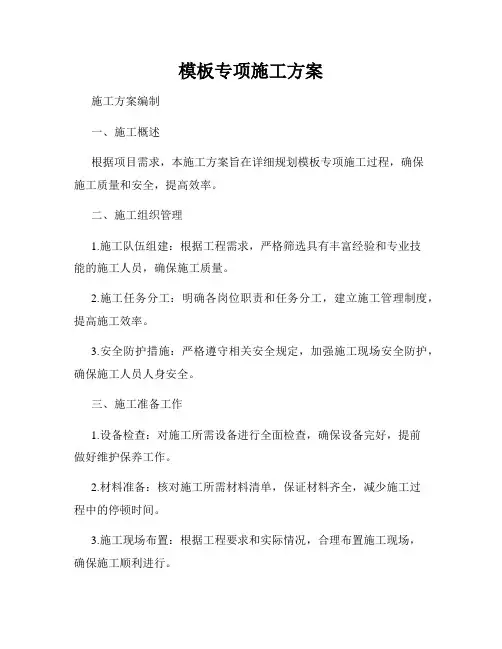 模板专项施工方案

施工方案编制

一、施工概述

根据项目需求，本施工方案旨在详细规划模板专项施工过程，确保施工质量和安全，提高效率。

二、施工组织管理

1.施工队伍组建：根据工程需求，严格筛选具有丰富经验和专业技能的施工人员，确保施工质量。

2.施工任务分工：明确各岗位职责和任务分工，建立施工管理制度，提高施工效率。

3.安全防护措施：严格遵守相关安全规定，加强施工现场安全防护，确保施工人员人身安全。

三、施工准备工作

1.设备检查：对施工所需设备进行全面检查，确保设备完好，提前做好维护保养工作。

2.材料准备：核对施工所需材料清单，保证材料齐全，减少施工过程中的停顿时间。

3.施工现场布置：根据工程要求和实际情况，合理布置施工现场，确保施工顺利进行。